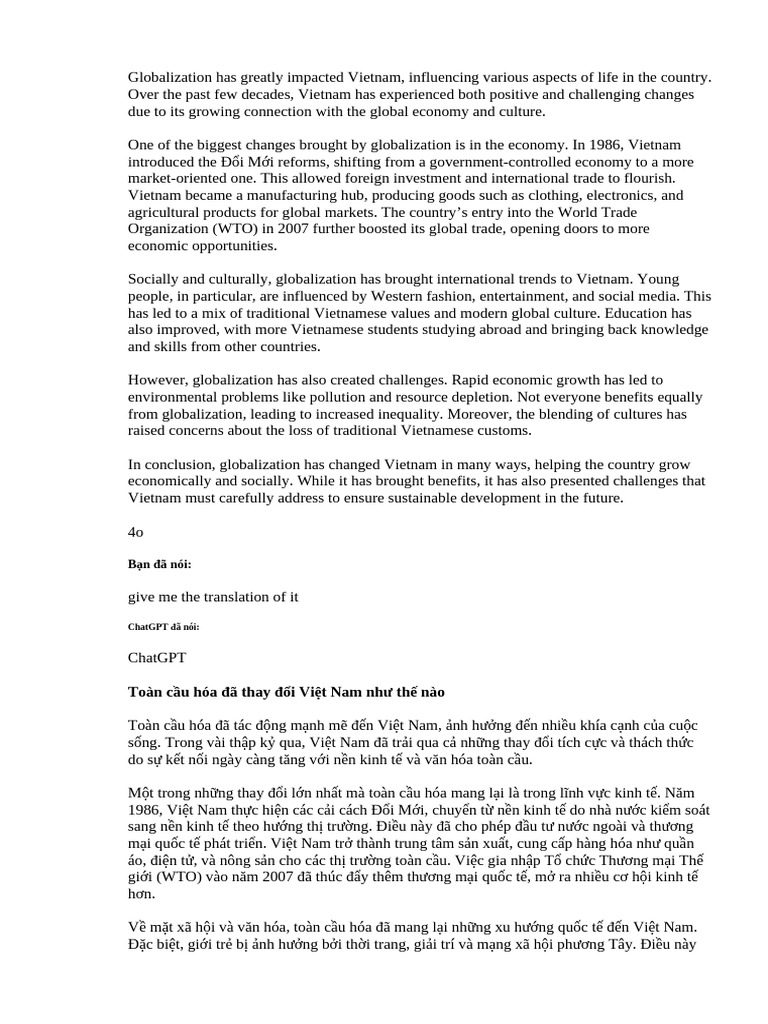 Globalization has greatly impacted Vietnam, influencing various aspects of life in the country. Over the past few decades, Vietnam has experienced both positive and challenging changes due to its growing connection with the global economy and culture.

One of the biggest changes brought by globalization is in the economy. In 1986, Vietnam introduced the Đổi Mới reforms, shifting from a government-controlled economy to a more market-oriented one. This allowed foreign investment and international trade to flourish. Vietnam became a manufacturing hub, producing goods such as clothing, electronics, and agricultural products for global markets. The country's entry into the World Trade Organization (WTO) in 2007 further boosted its global trade, opening doors to more economic opportunities.

Socially and culturally, globalization has brought international trends to Vietnam. Young people, in particular, are influenced by Western fashion, entertainment, and social media. This has led to a mix of traditional Vietnamese values and modern global culture. Education has also improved, with more Vietnamese students studying abroad and bringing back knowledge and skills from other countries.

However, globalization has also created challenges. Rapid economic growth has led to environmental problems like pollution and resource depletion. Not everyone benefits equally from globalization, leading to increased inequality. Moreover, the blending of cultures has raised concerns about the loss of traditional Vietnamese customs.

In conclusion, globalization has changed Vietnam in many ways, helping the country grow economically and socially. While it has brought benefits, it has also presented challenges that Vietnam must carefully address to ensure sustainable development in the future.

4o

Bạn đã nói:

give me the translation of it

ChatGPT đã nói:

ChatGPT

Toàn cầu hóa đã thay đổi Việt Nam như thế nào

Toàn cầu hóa đã tác động mạnh mẽ đến Việt Nam, ảnh hưởng đến nhiều khía cạnh của cuộc sống. Trong vài thập kỷ qua, Việt Nam đã trải qua cả những thay đổi tích cực và thách thức do sự kết nối ngày càng tăng với nền kinh tế và văn hóa toàn cầu.

Một trong những thay đổi lớn nhất mà toàn cầu hóa mang lại là trong lĩnh vực kinh tế. Năm 1986, Việt Nam thực hiện các cải cách Đổi Mới, chuyển từ nền kinh tế do nhà nước kiểm soát sang nền kinh tế theo hướng thị trường. Điều này đã cho phép đầu tư nước ngoài và thương mại quốc tế phát triển. Việt Nam trở thành trung tâm sản xuất, cung cấp hàng hóa như quần áo, điện tử, và nông sản cho các thị trường toàn cầu. Việc gia nhập Tổ chức Thương mại Thế giới (WTO) vào năm 2007 đã thúc đẩy thêm thương mại quốc tế, mở ra nhiều cơ hội kinh tế hơn.

Về mặt xã hội và văn hóa, toàn cầu hóa đã mang lại những xu hướng quốc tế đến Việt Nam. Đặc biệt, giới trẻ bị ảnh hưởng bởi thời trang, giải trí và mạng xã hội phương Tây. Điều này